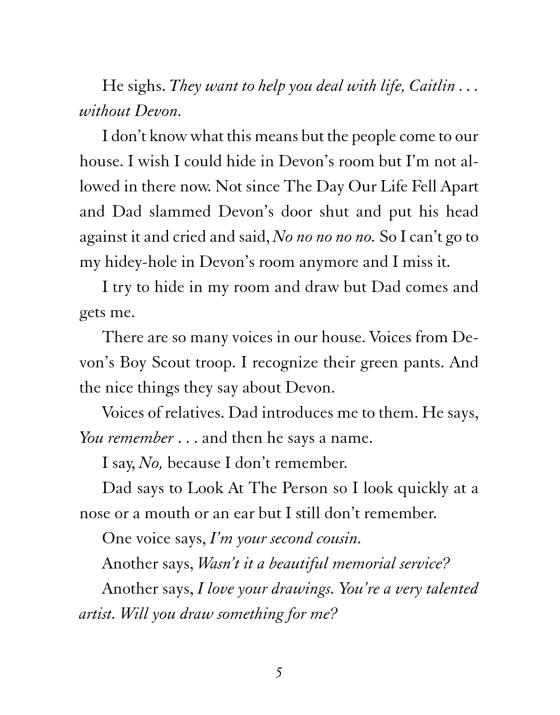 He sighs. They want to help you deal with life, Caitlin . . . without Devon.

I don't know what this means but the people come to our house. I wish I could hide in Devon's room but I'm not allowed in there now. Not since The Day Our Life Fell Apart and Dad slammed Devon's door shut and put his head against it and cried and said, No no no no no. So I can't go to my hidey-hole in Devon's room anymore and I miss it.

I try to hide in my room and draw but Dad comes and gets me.

There are so many voices in our house. Voices from Devon's Boy Scout troop. I recognize their green pants. And the nice things they say about Devon.

Voices of relatives. Dad introduces me to them. He says, You remember . . . and then he says a name.

I say, No, because I don't remember.

Dad says to Look At The Person so I look quickly at a nose or a mouth or an ear but I still don't remember.

One voice says, I'm your second cousin.

Another says, Wasn't it a beautiful memorial service?

Another says, I love your drawings. You're a very talented artist. Will you draw something for me?

5